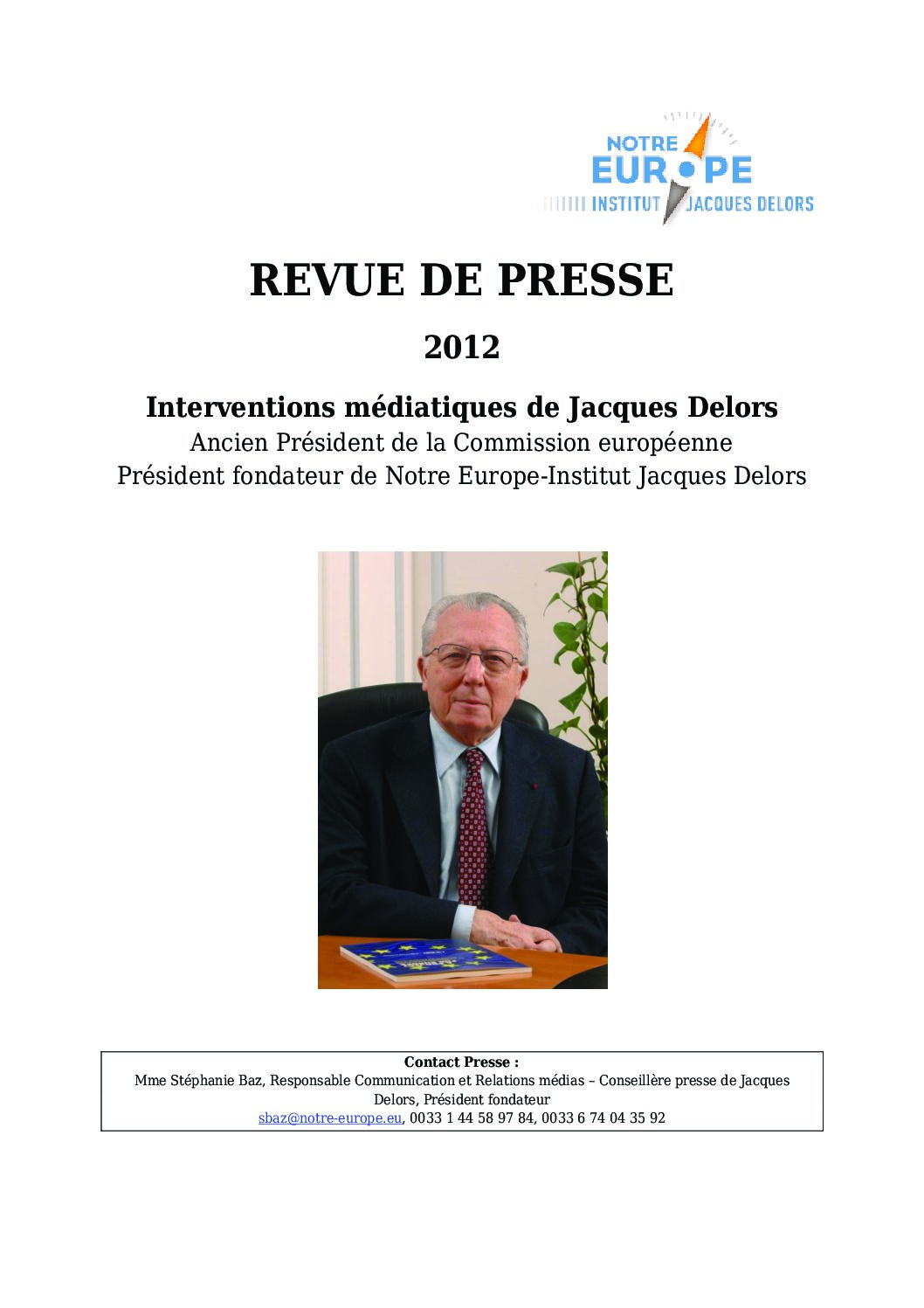 NOTRE EUROPE
INSTITUT JACQUES DELORS

REVUE DE PRESSE

2012

Interventions médiatiques de Jacques Delors
Ancien Président de la Commission européenne
Président fondateur de Notre Europe-Institut Jacques Delors

Contact Presse :
Mme Stéphanie Baz, Responsable Communication et Relations médias – Conseillère presse de Jacques Delors, Président fondateur
sbaz@notre-europe.eu, 0033 1 44 58 97 84, 0033 6 74 04 35 92